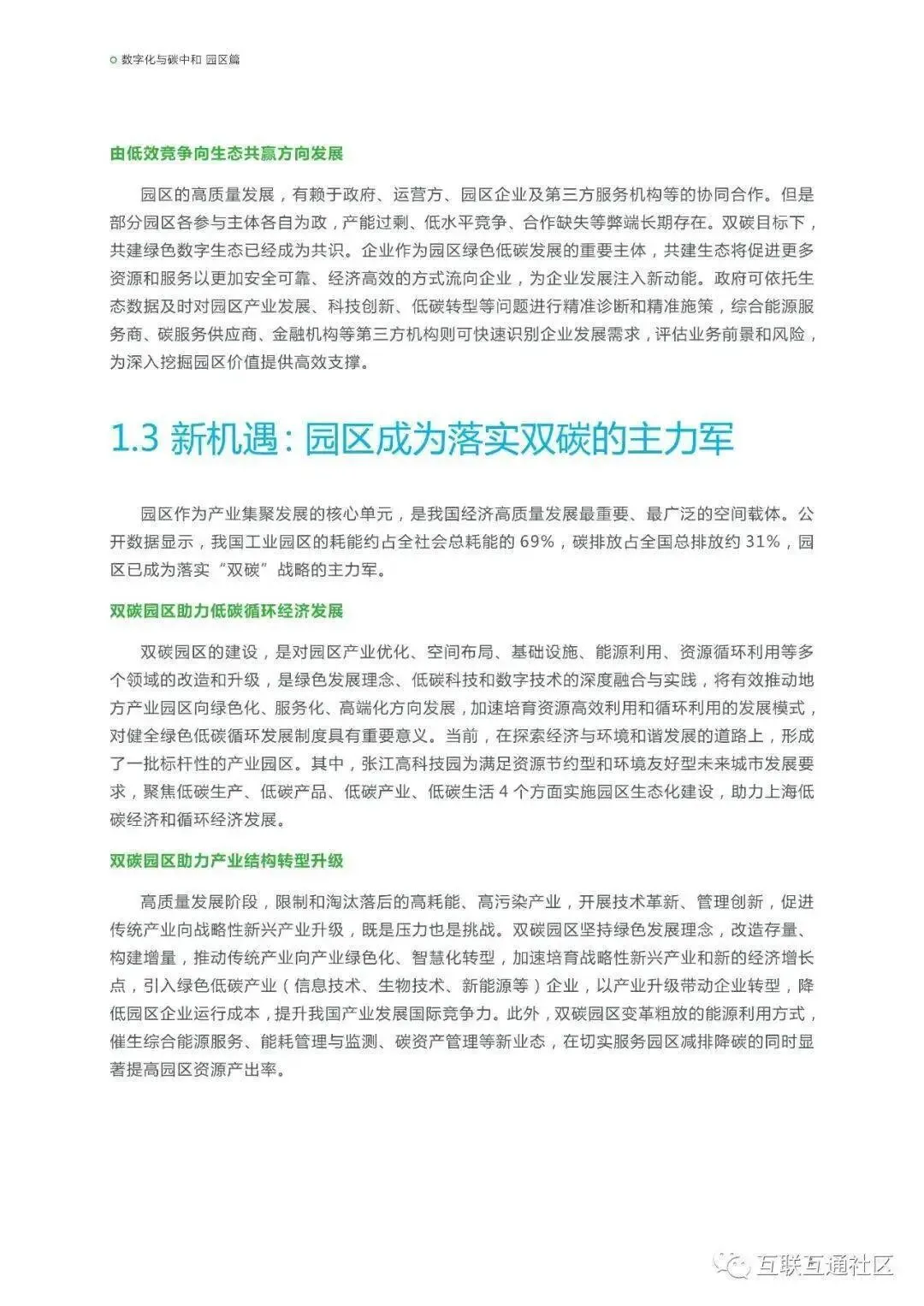 数字化与碳中和 园区篇

由低效竞争向生态共赢方向发展

园区的高质量发展，有赖于政府、运营方、园区企业及第三方服务机构等的协同合作。但是部分园区各参与主体各自为政，产能过剩、低水平竞争、合作缺失等弊端长期存在。双碳目标下，共建绿色数字生态已经成为共识。企业作为园区绿色低碳发展的重要主体，共建生态将促进更多资源和服务以更加安全可靠、经济高效的方式流向企业，为企业发展注入新动能。政府可依托生态数据及时对园区产业发展、科技创新、低碳转型等问题进行精准诊断和精准施策，综合能源服务商、碳服务供应商、金融机构等第三方机构则可快速识别企业发展需求，评估业务前景和风险，为深入挖掘园区价值提供高效支撑。

1.3 新机遇：园区成为落实双碳的主力军

园区作为产业集聚发展的核心单元，是我国经济高质量发展最重要、最广泛的空间载体。公开数据显示，我国工业园区的耗能约占全社会总耗能的 69%，碳排放占全国总排放约 31%，园区已成为落实“双碳”战略的主力军。

双碳园区助力低碳循环经济发展

双碳园区的建设，是对园区产业优化、空间布局、基础设施、能源利用、资源循环利用等多个领域的改造和升级，是绿色发展理念、低碳科技和数字技术的深度融合与实践，将有效推动地方产业园区向绿色化、服务化、高端化方向发展，加速培育资源高效利用和循环利用的发展模式，对健全绿色低碳循环发展制度具有重要意义。当前，在探索经济与环境和谐发展的道路上，形成了一批标杆性的产业园区。其中，张江高科技园为满足资源节约型和环境友好型未来城市发展要求，聚焦低碳生产、低碳产品、低碳产业、低碳生活 4 个方面实施园区生态化建设，助力上海低碳经济和循环经济发展。

双碳园区助力产业结构转型升级

高质量发展阶段，限制和淘汰落后的高耗能、高污染产业，开展技术革新、管理创新，促进传统产业向战略性新兴产业升级，既是压力也是挑战。双碳园区坚持绿色发展理念，改造存量、构建增量，推动传统产业向产业绿色化、智慧化转型，加速培育战略性新兴产业和新的经济增长点，引入绿色低碳产业（信息技术、生物技术、新能源等）企业，以产业升级带动企业转型，降低园区企业运行成本，提升我国产业发展国际竞争力。此外，双碳园区变革粗放的能源利用方式，催生综合能源服务、能耗管理与监测、碳资产管理等新业态，在切实服务园区减排降碳的同时显著提高园区资源产出率。

互联互通社区